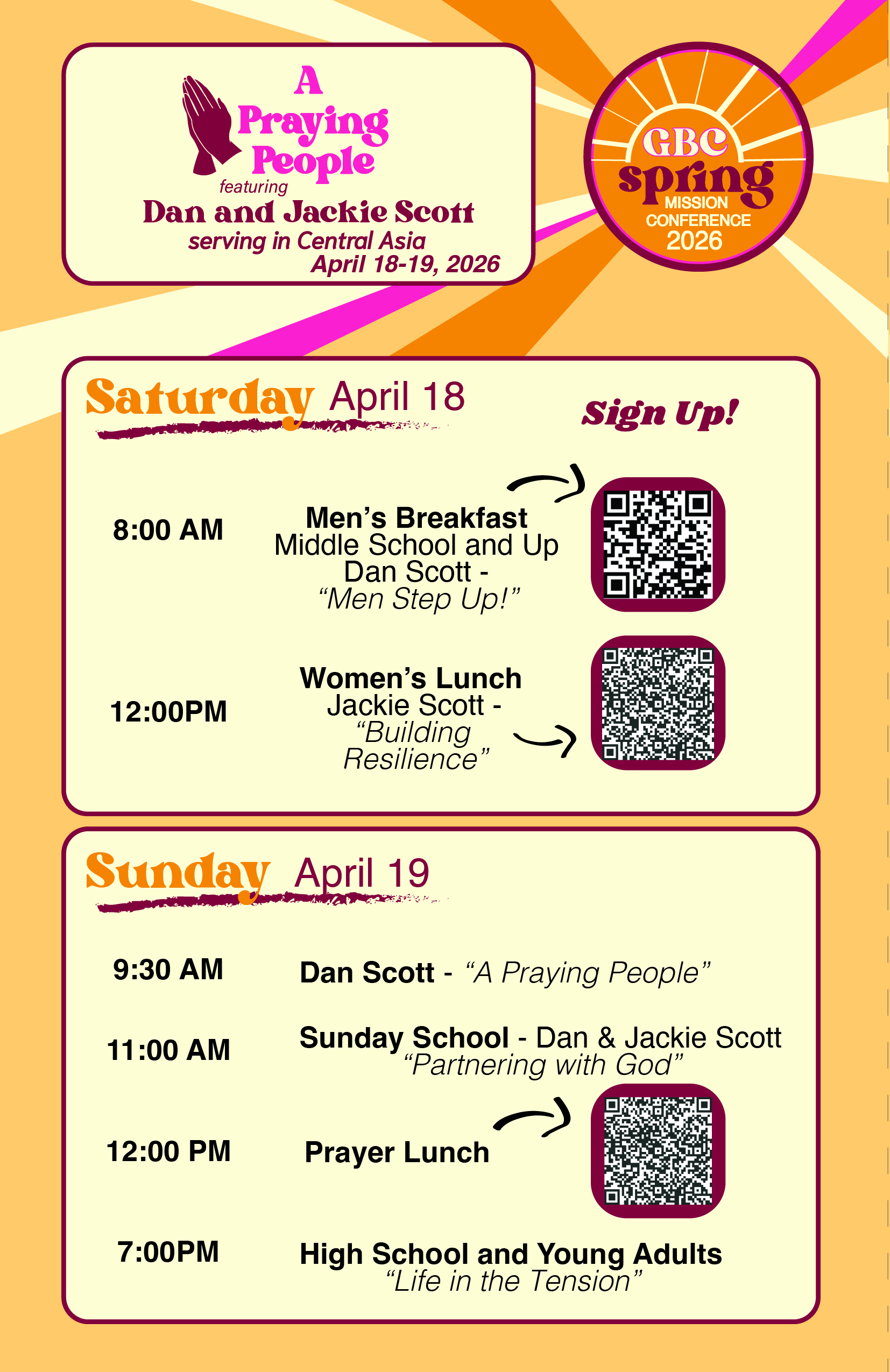 A
Praying
People
featuring
Dan and Jackie Scott
serving in Central Asia
April 18-19, 2026

GBC
spring
MISSION
CONFERENCE
2026

Saturday April 18

Sign Up!

8:00 AM

Men's Breakfast
Middle School and Up
Dan Scott -
"Men Step Up!"

12:00PM

Women's Lunch
Jackie Scott -
"Building Resilience"

Sunday April 19

9:30 AM

Dan Scott - "A Praying People"

11:00 AM

Sunday School - Dan & Jackie Scott
"Partnering with God"

12:00 PM

Prayer Lunch

7:00PM

High School and Young Adults
"Life in the Tension"